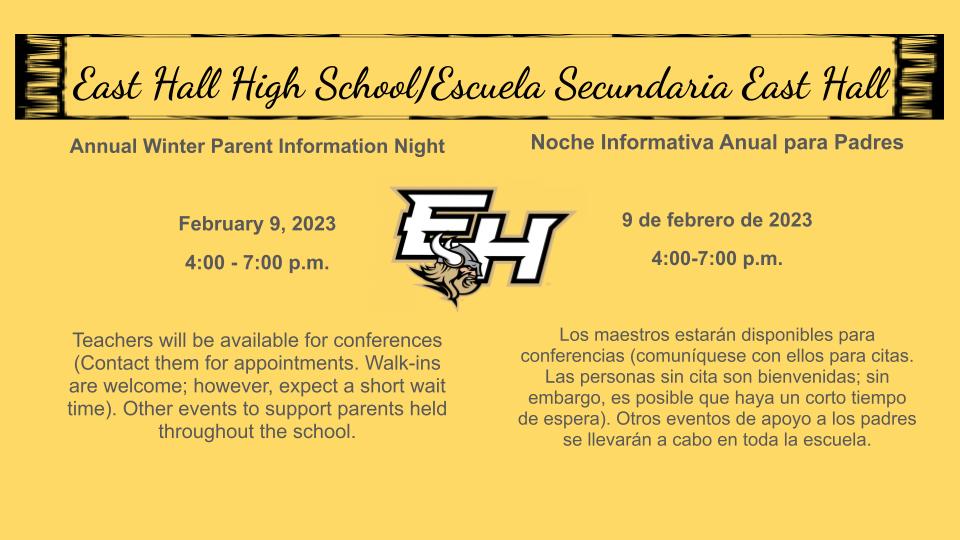 East Hall High School/Escuela Secundaria East Hall

Annual Winter Parent Information Night

February 9, 2023

4:00 - 7:00 p.m.

Teachers will be available for conferences (Contact them for appointments. Walk-ins are welcome; however, expect a short wait time). Other events to support parents held throughout the school.

EH

Noche Informativa Anual para Padres

9 de febrero de 2023

4:00-7:00 p.m.

Los maestros estarán disponibles para conferencias (comuníquese con ellos para citas. Las personas sin cita son bienvenidas; sin embargo, es posible que haya un corto tiempo de espera). Otros eventos de apoyo a los padres se llevarán a cabo en toda la escuela.